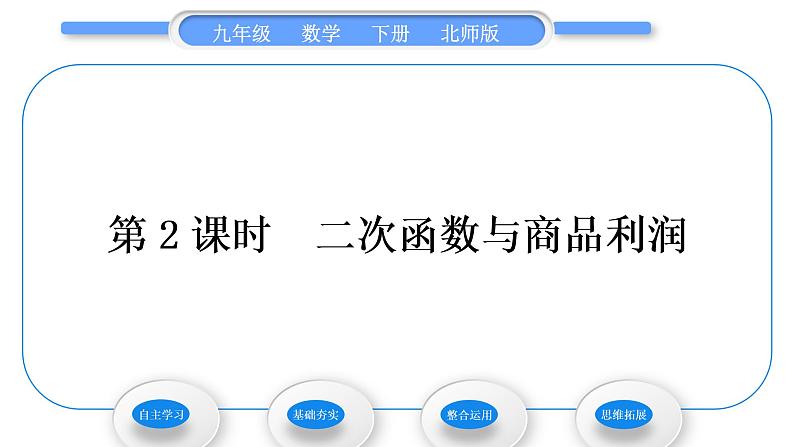 九年级　数学　下册　北师版

第 2 课时　二次函数与商品利润

自主学习

基础夯实

整合运用

思维拓展